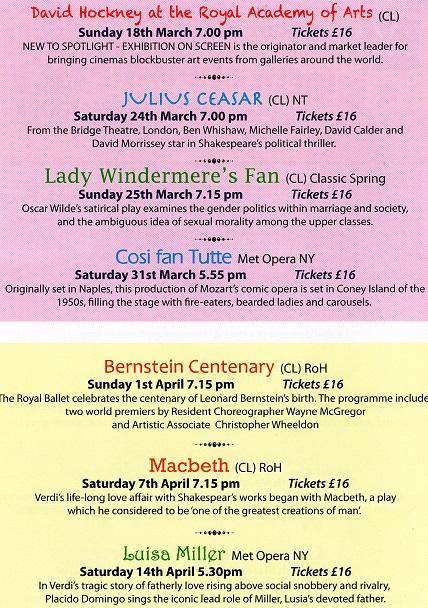 David Hockney at the Royal Academy of Arts (CL)

Sunday 18th March 7.00 pm Tickets £16

NEW TO SPOTLIGHT - EXHIBITION ON SCREEN is the originator and market leader for bringing cinemas blockbuster art events from galleries around the world.

JULIUS CEASAR (CL) NT

Saturday 24th March 7.00 pm Tickets £16

From the Bridge Theatre, London, Ben Whishaw, Michelle Fairley, David Calder and David Morrissey star in Shakespeare's political thriller.

Lady Windermere's Fan (CL) Classic Spring

Sunday 25th March 7.15 pm Tickets £16

Oscar Wilde's satirical play examines the gender politics within marriage and society, and the ambiguous idea of sexual morality among the upper classes.

Cosi fan Tutte Met Opera NY

Saturday 31st March 5.55 pm Tickets £16

Originally set in Naples, this production of Mozart's comic opera is set in Coney Island of the 1950s, filling the stage with fire-eaters, bearded ladies and carousels.

Bernstein Centenary (CL) RoH

Sunday 1st April 7.15 pm Tickets £16

The Royal Ballet celebrates the centenary of Leonard Bernstein's birth. The programme include two world premiers by Resident Choreographer Wayne McGregor and Artistic Associate Christopher Wheeldon

Macbeth (CL) RoH

Saturday 7th April 7.15 pm Tickets £16

Verdi's life-long love affair with Shakespear's works began with Macbeth, a play which he considered to be 'one of the greatest creations of man'.

Luisa Miller Met Opera NY

Saturday 14th April 5.30pm Tickets £16

In Verdi's tragic story of fatherly love rising above social snobbery and rivalry, Placido Domingo sings the iconic lead role of Miller, Lusia's devoted father.